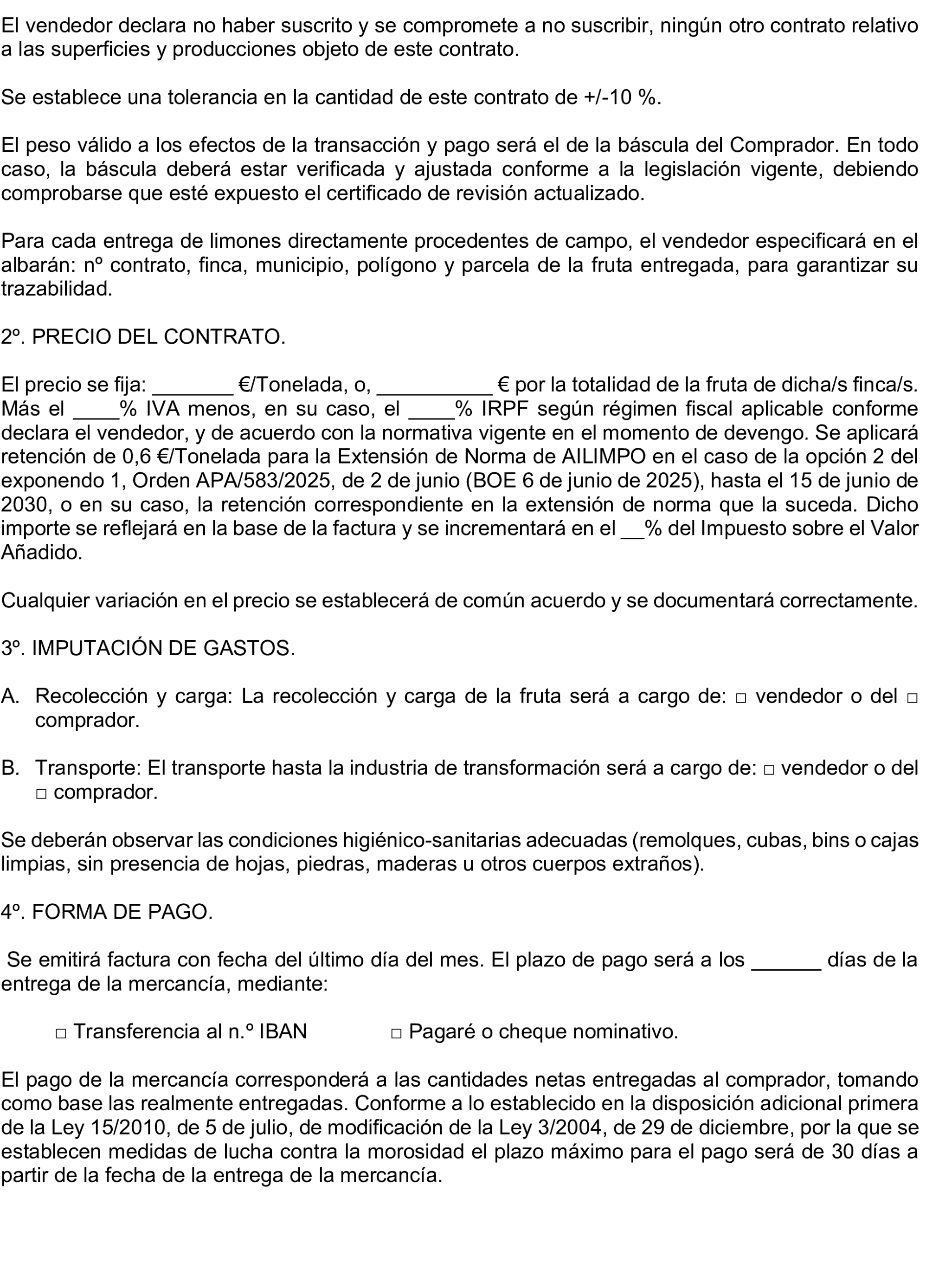 El vendedor declara no haber suscrito y se compromete a no suscribir, ningún otro contrato relativo a las superficies y producciones objeto de este contrato.

Se establece una tolerancia en la cantidad de este contrato de +/-10 %.

El peso válido a los efectos de la transacción y pago será el de la báscula del Comprador. En todo caso, la báscula deberá estar verificada y ajustada conforme a la legislación vigente, debiendo comprobarse que esté expuesto el certificado de revisión actualizado.

Para cada entrega de limones directamente procedentes de campo, el vendedor especificará en el albarán: nº contrato, finca, municipio, polígono y parcela de la fruta entregada, para garantizar su trazabilidad.

2º. PRECIO DEL CONTRATO.

El precio se fija: ____ €/Tonelada, o, ____ € por la totalidad de la fruta de dicha/s finca/s. Más el ____% IVA menos, en su caso, el ____% IRPF según régimen fiscal aplicable conforme declara el vendedor, y de acuerdo con la normativa vigente en el momento de devengo. Se aplicará retención de 0,6 €/Tonelada para la Extensión de Norma de AILIMPO en el caso de la opción 2 del exponendo 1, Orden APA/583/2025, de 2 de junio (BOE 6 de junio de 2025), hasta el 15 de junio de 2030, o en su caso, la retención correspondiente en la extensión de norma que la suceda. Dicho importe se reflejará en la base de la factura y se incrementará en el ____% del Impuesto sobre el Valor Añadido.

Cualquier variación en el precio se establecerá de común acuerdo y se documentará correctamente.

3º. IMPUTACIÓN DE GASTOS.

A. Recolección y carga: La recolección y carga de la fruta será a cargo de: ☐ vendedor o del ☐ comprador.

B. Transporte: El transporte hasta la industria de transformación será a cargo de: ☐ vendedor o del ☐ comprador.

Se deberán observar las condiciones higiénico-sanitarias adecuadas (remolques, cubas, bins o cajas limpias, sin presencia de hojas, piedras, maderas u otros cuerpos extraños).

4º. FORMA DE PAGO.

Se emitirá factura con fecha del último día del mes. El plazo de pago será a los ____ días de la entrega de la mercancía, mediante:

☐ Transferencia al n.º IBAN ☐ Pagaré o cheque nominativo.

El pago de la mercancía corresponderá a las cantidades netas entregadas al comprador, tomando como base las realmente entregadas. Conforme a lo establecido en la disposición adicional primera de la Ley 15/2010, de 5 de julio, de modificación de la Ley 3/2004, de 29 de diciembre, por la que se establecen medidas de lucha contra la morosidad el plazo máximo para el pago será de 30 días a partir de la fecha de la entrega de la mercancía.